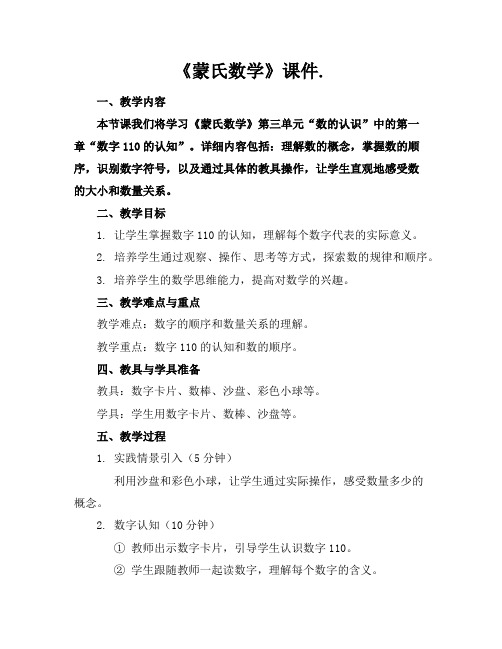 《蒙氏数学》课件.

一、教学内容

本节课我们将学习《蒙氏数学》第三单元“数的认识”中的第一章“数字 110 的认知”。详细内容包括：理解数的概念，掌握数的顺序，识别数字符号，以及通过具体的教具操作，让学生直观地感受数的大小和数量关系。

二、教学目标

1. 让学生掌握数字 110 的认知，理解每个数字代表的实际意义。

2. 培养学生通过观察、操作、思考等方式，探索数的规律和顺序。

3. 培养学生的数学思维能力，提高对数学的兴趣。

三、教学难点与重点

教学难点：数字的顺序和数量关系的理解。

教学重点：数字 110 的认知和数的顺序。

四、教具与学具准备

教具：数字卡片、数棒、沙盘、彩色小球等。

学具：学生用数字卡片、数棒、沙盘等。

五、教学过程

1. 实践情景引入（5 分钟）

利用沙盘和彩色小球，让学生通过实际操作，感受数量多少的概念。

2. 数字认知（10 分钟）

① 教师出示数字卡片，引导学生认识数字 110。

② 学生跟随教师一起读数字，理解每个数字的含义。